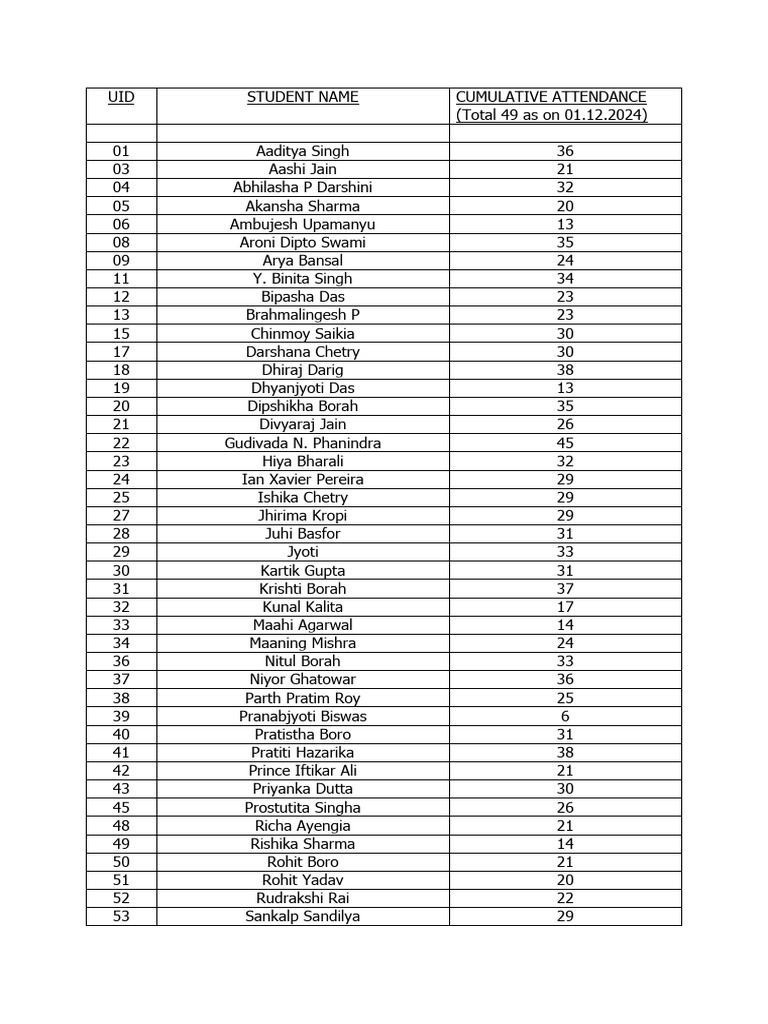 | UID | STUDENT NAME | CUMULATIVE ATTENDANCE (Total 49 as on 01.12.2024) |
|---|---|---|
| | | |
| 01 | Aaditya Singh | 36 |
| 03 | Aashi Jain | 21 |
| 04 | Abhilasha P Darshini | 32 |
| 05 | Akansha Sharma | 20 |
| 06 | Ambujesh Upamanyu | 13 |
| 08 | Aroni Dipto Swami | 35 |
| 09 | Arya Bansal | 24 |
| 11 | Y. Binita Singh | 34 |
| 12 | Bipasha Das | 23 |
| 13 | Brahmalingesh P | 23 |
| 15 | Chinmoy Saikia | 30 |
| 17 | Darshana Chetry | 30 |
| 18 | Dhiraj Darig | 38 |
| 19 | Dhyanjyoti Das | 13 |
| 20 | Dipshikha Borah | 35 |
| 21 | Divyaraj Jain | 26 |
| 22 | Gudivada N. Phanindra | 45 |
| 23 | Hiya Bharali | 32 |
| 24 | Ian Xavier Pereira | 29 |
| 25 | Ishika Chetry | 29 |
| 27 | Jhirima Kropi | 29 |
| 28 | Juhi Basfor | 31 |
| 29 | Jyoti | 33 |
| 30 | Kartik Gupta | 31 |
| 31 | Krishti Borah | 37 |
| 32 | Kunal Kalita | 17 |
| 33 | Maahi Agarwal | 14 |
| 34 | Maaning Mishra | 24 |
| 36 | Nitul Borah | 33 |
| 37 | Niyor Ghatowar | 36 |
| 38 | Parth Pratim Roy | 25 |
| 39 | Pranabjyoti Biswas | 6 |
| 40 | Pratistha Boro | 31 |
| 41 | Pratiti Hazarika | 38 |
| 42 | Prince Iftikar Ali | 21 |
| 43 | Priyanka Dutta | 30 |
| 45 | Prostutita Singha | 26 |
| 48 | Richa Ayengia | 21 |
| 49 | Rishika Sharma | 14 |
| 50 | Rohit Boro | 21 |
| 51 | Rohit Yadav | 20 |
| 52 | Rudrakshi Rai | 22 |
| 53 | Sankalp Sandilya | 29 |